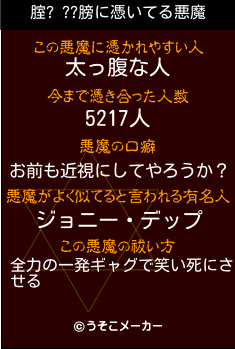 腟? ??膀に憑いてる悪魔

この悪魔に憑かれやすい人
太っ腹な人

今まで憑き合った人数
5217人

悪魔の口癖
お前も近視にしてやろうか？

悪魔がよく似てると言われる有名人
ジョニー・デップ

この悪魔の祓い方
全力の一発ギャグで笑い死にさせる

©うそこメーカー